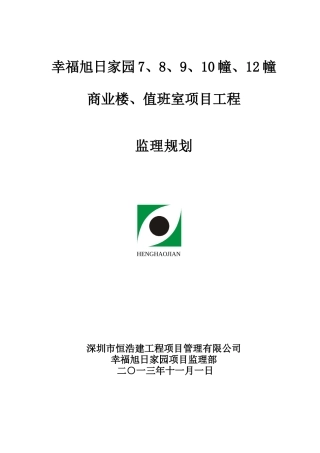 幸福旭日家园 7、8、9、10 幢、12 幢

商业楼、值班室项目工程

监理规划

HENGHAOJIAN

深圳市恒浩建工程项目管理有限公司
幸福旭日家园项目监理部
二〇一三年十一月一日